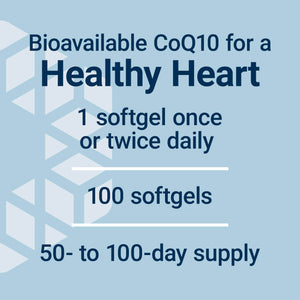 Bioavailable CoQ10 for a
Healthy Heart

1 softgel once or twice daily

100 softgels

50- to 100-day supply